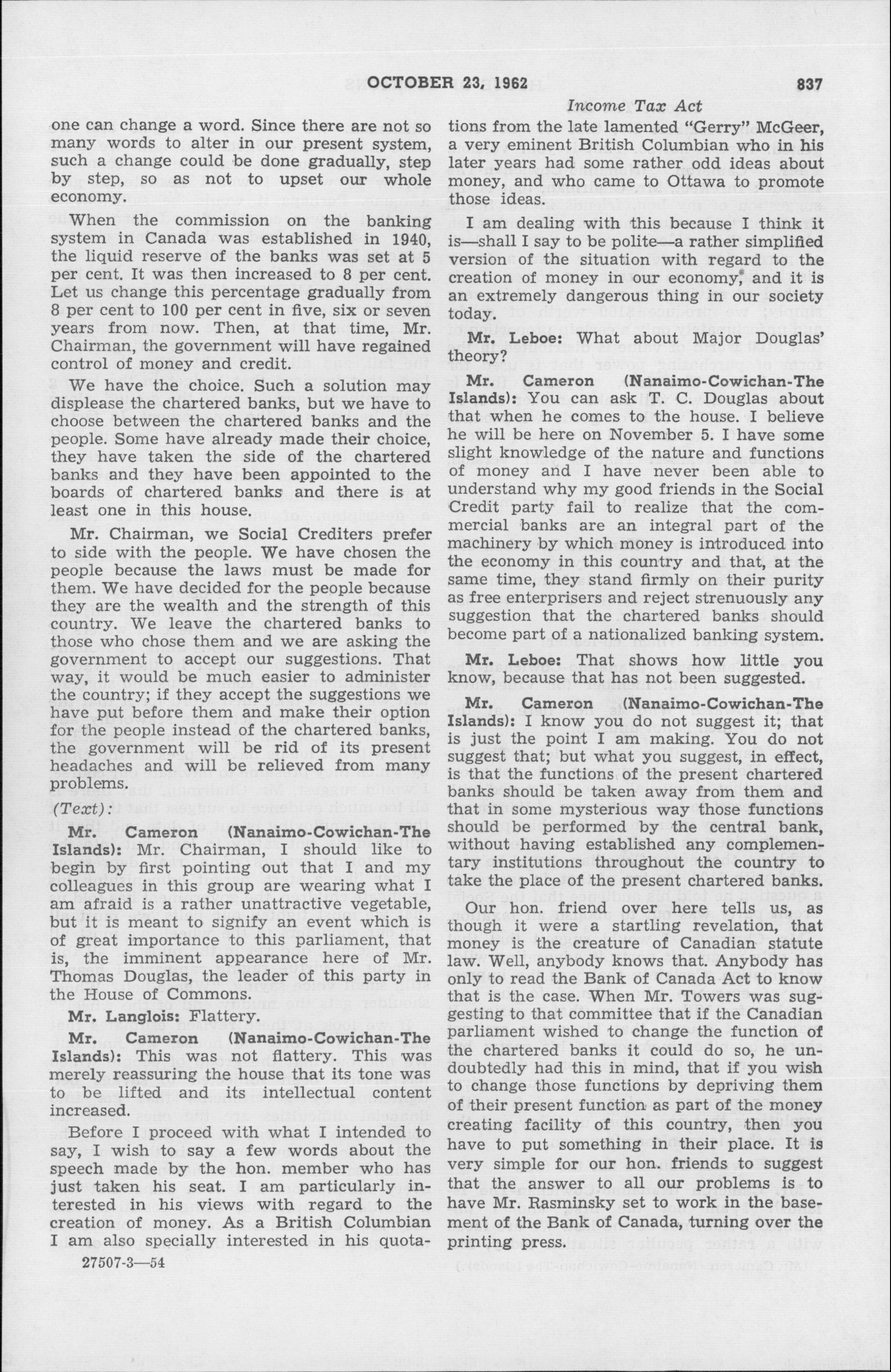 OCTOBER 23, 1962 837

Income Tax Act

one can change a word. Since there are not so many words to alter in our present system, such a change could be done gradually, step by step, so as not to upset our whole economy.

When the commission on the banking system in Canada was established in 1940, the liquid reserve of the banks was set at 5 per cent. It was then increased to 8 per cent. Let us change this percentage gradually from 8 per cent to 100 per cent in five, six or seven years from now. Then, at that time, Mr. Chairman, the government will have regained control of money and credit.

We have the choice. Such a solution may displease the chartered banks, but we have to choose between the chartered banks and the people. Some have already made their choice, they have taken the side of the chartered banks and they have been appointed to the boards of chartered banks and there is at least one in this house.

Mr. Chairman, we Social Crediters prefer to side with the people. We have chosen the people because the laws must be made for them. We have decided for the people because they are the wealth and the strength of this country. We leave the chartered banks to those who chose them and we are asking the government to accept our suggestions. That way, it would be much easier to administer the country; if they accept the suggestions we have put before them and make their option for the people instead of the chartered banks, the government will be rid of its present headaches and will be relieved from many problems.

(Text):

Mr. Cameron (Nanaimo-Cowichan-The Islands): Mr. Chairman, I should like to begin by first pointing out that I and my colleagues in this group are wearing what I am afraid is a rather unattractive vegetable, but it is meant to signify an event which is of great importance to this parliament, that is, the imminent appearance here of Mr. Thomas Douglas, the leader of this party in the House of Commons.

Mr. Langlois: Flattery.

Mr. Cameron (Nanaimo-Cowichan-The Islands): This was not flattery. This was merely reassuring the house that its tone was to be lifted and its intellectual content increased.

Before I proceed with what I intended to say, I wish to say a few words about the speech made by the hon. member who has just taken his seat. I am particularly interested in his views with regard to the creation of money. As a British Columbian I am also specially interested in his quotations from the late lamented "Gerry" McGeer, a very eminent British Columbian who in his later years had some rather odd ideas about money, and who came to Ottawa to promote those ideas.

I am dealing with this because I think it is—shall I say to be polite—a rather simplified version of the situation with regard to the creation of money in our economy, and it is an extremely dangerous thing in our society today.

Mr. Leboe: What about Major Douglas' theory?

Mr. Cameron (Nanaimo-Cowichan-The Islands): You can ask T. C. Douglas about that when he comes to the house. I believe he will be here on November 5. I have some slight knowledge of the nature and functions of money and I have never been able to understand why my good friends in the Social Credit party fail to realize that the commercial banks are an integral part of the machinery by which money is introduced into the economy in this country and that, at the same time, they stand firmly on their purity as free enterprisers and reject strenuously any suggestion that the chartered banks should become part of a nationalized banking system.

Mr. Leboe: That shows how little you know, because that has not been suggested.

Mr. Cameron (Nanaimo-Cowichan-The Islands): I know you do not suggest it; that is just the point I am making. You do not suggest that; but what you suggest, in effect, is that the functions of the present chartered banks should be taken away from them and that in some mysterious way those functions should be performed by the central bank, without having established any complementary institutions throughout the country to take the place of the present chartered banks.

Our hon. friend over here tells us, as though it were a startling revelation, that money is the creature of Canadian statute law. Well, anybody knows that. Anybody has only to read the Bank of Canada Act to know that is the case. When Mr. Towers was suggesting to that committee that if the Canadian parliament wished to change the function of the chartered banks it could do so, he undoubtedly had this in mind, that if you wish to change those functions by depriving them of their present function as part of the money creating facility of this country, then you have to put something in their place. It is very simple for our hon. friends to suggest that the answer to all our problems is to have Mr. Rasminsky set to work in the basement of the Bank of Canada, turning over the printing press.

27507-3—54